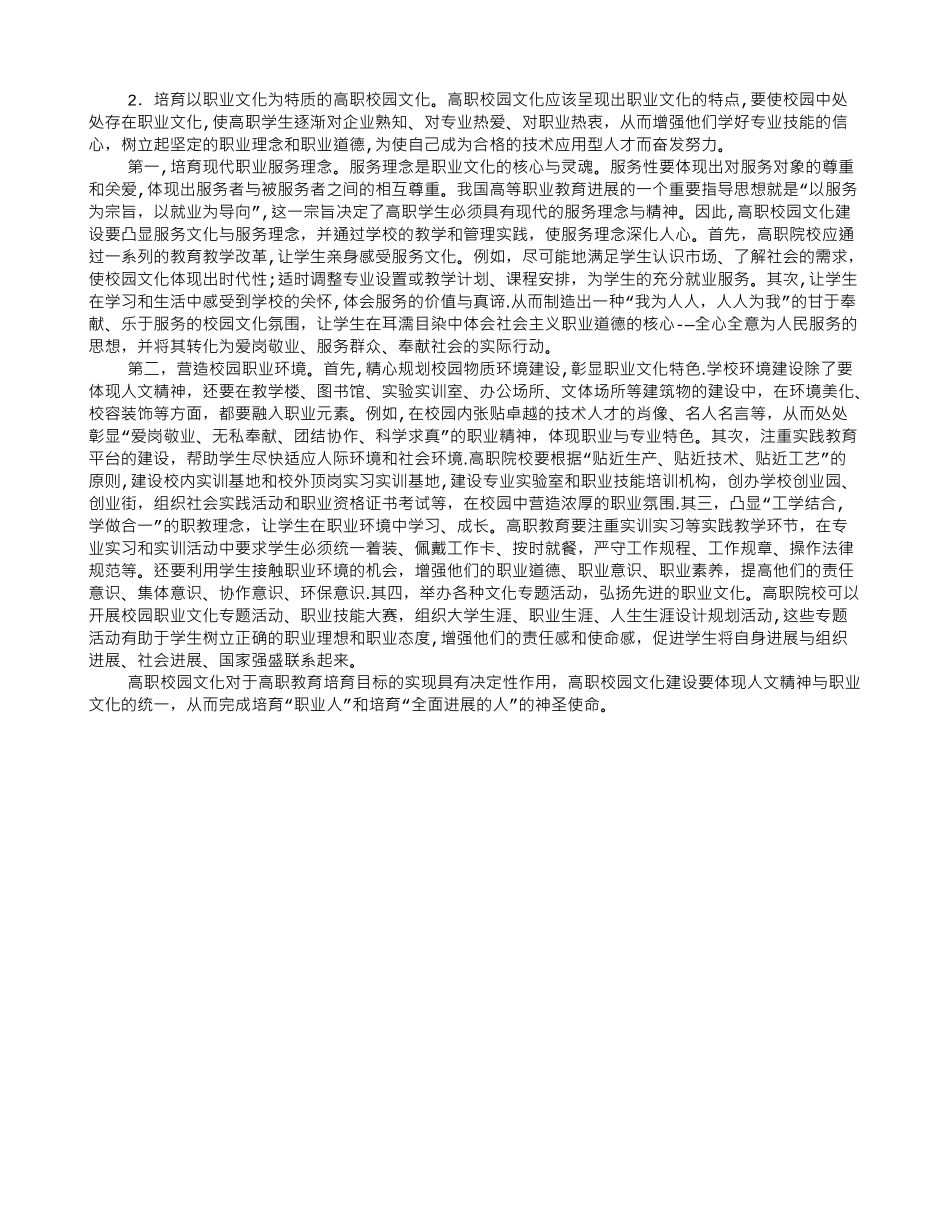 2．培育以职业文化为特质的高职校园文化。高职校园文化应该呈现出职业文化的特点，要使校园中处处存在职业文化，使高职学生逐渐对企业熟知、对专业热爱、对职业热衷，从而增强他们学好专业技能的信心，树立起坚定的职业理念和职业道德，为使自己成为合格的技术应用型人才而奋发努力。

第一，培育现代职业服务理念。服务理念是职业文化的核心与灵魂。服务性要体现出对服务对象的尊重和关爱，体现出服务者与被服务者之间的相互尊重。我国高等职业教育进展的一个重要指导思想就是“以服务为宗旨，以就业为导向”，这一宗旨决定了高职学生必须具有现代的服务理念与精神。因此，高职校园文化建设要凸显服务文化与服务理念，并通过学校的教学和管理实践，使服务理念深化人心。首先，高职院校应通过一系列的教育教学改革，让学生亲身感受服务文化。例如，尽可能地满足学生认识市场、了解社会的需求，使校园文化体现出时代性；适时调整专业设置或教学计划、课程安排，为学生的充分就业服务。其次，让学生在学习和生活中感受到学校的关怀，体会服务的价值与真谛.从而制造出一种“我为人人，人人为我”的甘于奉献、乐于服务的校园文化氛围，让学生在耳濡目染中体会社会主义职业道德的核心-—全心全意为人民服务的思想，并将其转化为爱岗敬业、服务群众、奉献社会的实际行动。

第二，营造校园职业环境。首先，精心规划校园物质环境建设，彰显职业文化特色.学校环境建设除了要体现人文精神，还要在教学楼、图书馆、实验实训室、办公场所、文体场所等建筑物的建设中，在环境美化、校容装饰等方面，都要融入职业元素。例如，在校园内张贴卓越的技术人才的肖像、名人名言等，从而处处彰显“爱岗敬业、无私奉献、团结协作、科学求真”的职业精神，体现职业与专业特色。其次，注重实践教育平台的建设，帮助学生尽快适应人际环境和社会环境.高职院校要根据“贴近生产、贴近技术、贴近工艺”的原则，建设校内实训基地和校外顶岗实习实训基地，建设专业实验室和职业技能培训机构，创办学校创业园、创业街，组织社会实践活动和职业资格证书考试等，在校园中营造浓厚的职业氛围.其三，凸显“工学结合，学做合一”的职教理念，让学生在职业环境中学习、成长。高职教育要注重实训实习等实践教学环节，在专业实习和实训活动中要求学生必须统一着装、佩戴工作卡、按时就餐，严守工作规程、工作规章、操作法律规范等。还要利用学生接触职业环境的机会，增强他们的职业道德、职业意识、职业素养，提高他们的责任意识、集体意识、协作意识、环保意识.其四，举办各种文化专题活动，弘扬先进的职业文化。高职院校可以开展校园职业文化专题活动、职业技能大赛，组织大学生涯、职业生涯、人生生涯设计规划活动，这些专题活动有助于学生树立正确的职业理想和职业态度，增强他们的责任感和使命感，促进学生将自身进展与组织进展、社会进展、国家强盛联系起来。

高职校园文化对于高职教育培育目标的实现具有决定性作用，高职校园文化建设要体现人文精神与职业文化的统一，从而完成培育“职业人”和培育“全面进展的人”的神圣使命。